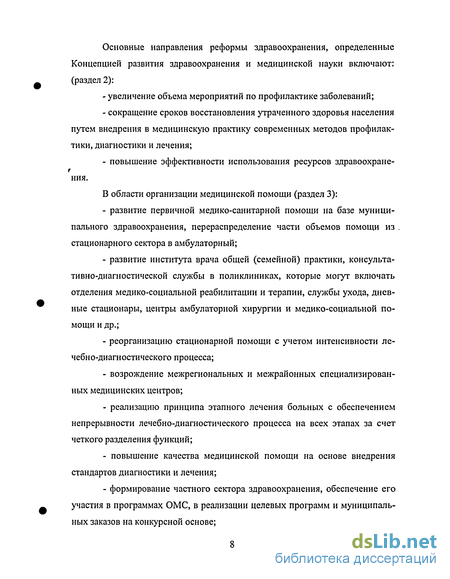 Основные направления реформы здравоохранения, определенные Концепцией развития здравоохранения и медицинской науки включают: (раздел 2):

- увеличение объема мероприятий по профилактике заболеваний;

- сокращение сроков восстановления утраченного здоровья населения путем внедрения в медицинскую практику современных методов профилактики, диагностики и лечения;

- повышение эффективности использования ресурсов здравоохранения.

В области организации медицинской помощи (раздел 3):

- развитие первичной медико-санитарной помощи на базе муниципального здравоохранения, перераспределение части объемов помощи из стационарного сектора в амбулаторный;

- развитие института врача общей (семейной) практики, консультативно-диагностической службы в поликлиниках, которые могут включать отделения медико-социальной реабилитации и терапии, службы ухода, дневные стационары, центры амбулаторной хирургии и медико-социальной помощи и др.;

- реорганизацию стационарной помощи с учетом интенсивности лечебно-диагностического процесса;

- возрождение межрегиональных и межрайонных специализированных медицинских центров;

- реализацию принципа этапного лечения больных с обеспечением непрерывности лечебно-диагностического процесса на всех этапах за счет четкого разделения функций;

- повышение качества медицинской помощи на основе внедрения стандартов диагностики и лечения;

- формирование частного сектора здравоохранения, обеспечение его участия в программах ОМС, в реализации целевых программ и муниципальных заказов на конкурсной основе;

8

dsLib.net
библиотека диссертаций